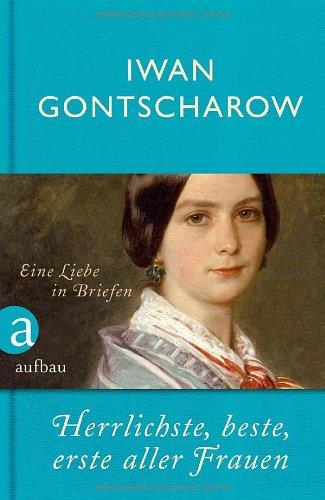 IWAN
GONTSCHAROW

Eine Liebe
in Briefen

a
aufbau

Herrlichste, beste,
erste aller Frauen